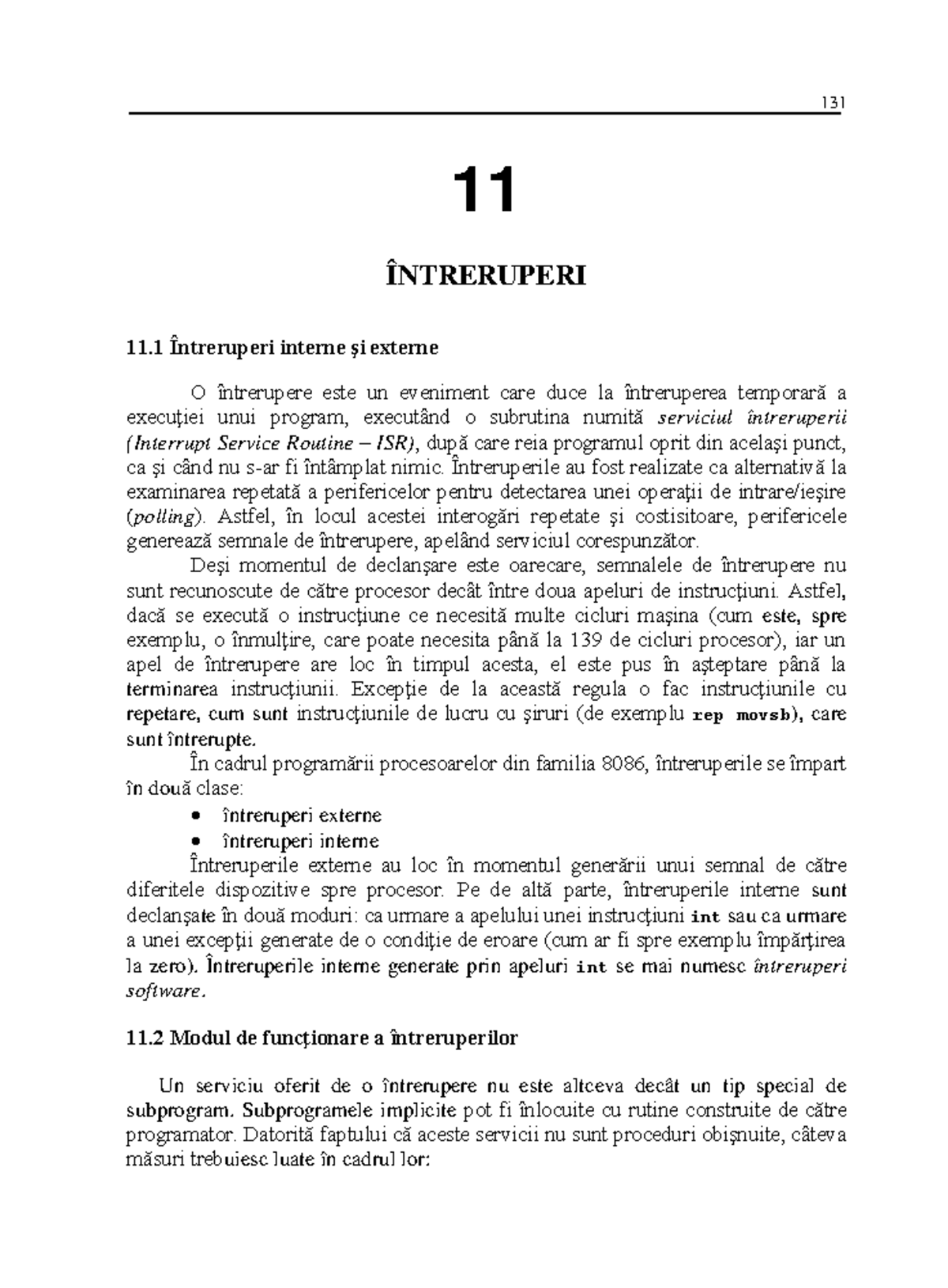 131

11

ÎNTRERUPERI

11.1 Întreruperi interne şi externe

O întrerupere este un eveniment care duce la întreruperea temporară a execuţiei unui program, executând o subrutina numită serviciul întreruperii (Interrupt Service Routine – ISR), după care reia programul oprit din acelaşi punct, ca şi când nu s-ar fi întâmplat nimic. Întreruperile au fost realizate ca alternativă la examinarea repetată a perifericelor pentru detectarea unei operaţii de intrare/ieşire (polling). Astfel, în locul acestei interogări repetate şi costisitoare, perifericele generează semnale de întrerupere, apelând serviciul corespunzător.

Deşi momentul de declanşare este oarecare, semnalele de întrerupere nu sunt recunoscute de către procesor decât între doua apeluri de instrucţiuni. Astfel, dacă se execută o instrucţiune ce necesită multe cicluri maşina (cum este, spre exemplu, o înmulţire, care poate necesita până la 139 de cicluri procesor), iar un apel de întrerupere are loc în timpul acesta, el este pus în aşteptare până la terminarea instrucţiunii. Excepţie de la această regula o fac instrucţiunile cu repetare, cum sunt instrucţiunile de lucru cu şiruri (de exemplu rep movsb), care sunt întrerupte.

În cadrul programării procesoarelor din familia 8086, întreruperile se împart în două clase:

• întreruperi externe
• întreruperi interne

Întreruperile externe au loc în momentul generării unui semnal de către diferitele dispozitive spre procesor. Pe de altă parte, întreruperile interne sunt declanşate în două moduri: ca urmare a apelului unei instrucţiuni int sau ca urmare a unei excepţii generate de o condiţie de eroare (cum ar fi spre exemplu împărţirea la zero). Întreruperile interne generate prin apeluri int se mai numesc întreruperi software.

11.2 Modul de funcţionare a întreruperilor

Un serviciu oferit de o întrerupere nu este altceva decât un tip special de subprogram. Subprogramele implicite pot fi înlocuite cu rutine construite de către programator. Datorită faptului că aceste servicii nu sunt proceduri obişnuite, câteva măsuri trebuiesc luate în cadrul lor: